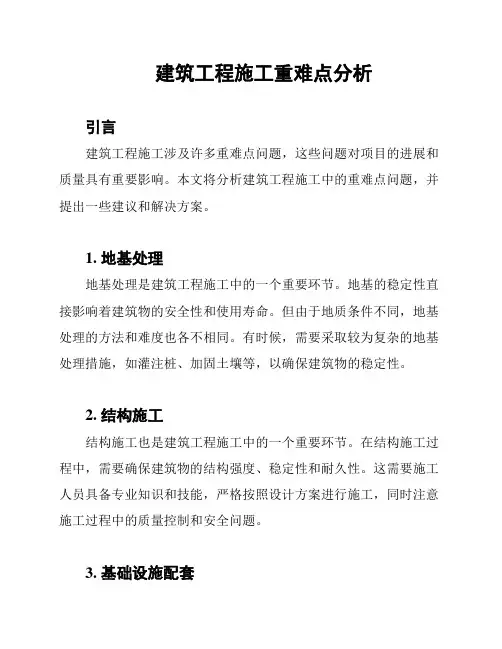 建筑工程施工重难点分析

引言

建筑工程施工涉及许多重难点问题，这些问题对项目的进展和质量具有重要影响。本文将分析建筑工程施工中的重难点问题，并提出一些建议和解决方案。

1. 地基处理

地基处理是建筑工程施工中的一个重要环节。地基的稳定性直接影响着建筑物的安全性和使用寿命。但由于地质条件不同，地基处理的方法和难度也各不相同。有时候，需要采取较为复杂的地基处理措施，如灌注桩、加固土壤等，以确保建筑物的稳定性。

2. 结构施工

结构施工也是建筑工程施工中的一个重要环节。在结构施工过程中，需要确保建筑物的结构强度、稳定性和耐久性。这需要施工人员具备专业知识和技能，严格按照设计方案进行施工，同时注意施工过程中的质量控制和安全问题。

3. 基础设施配套